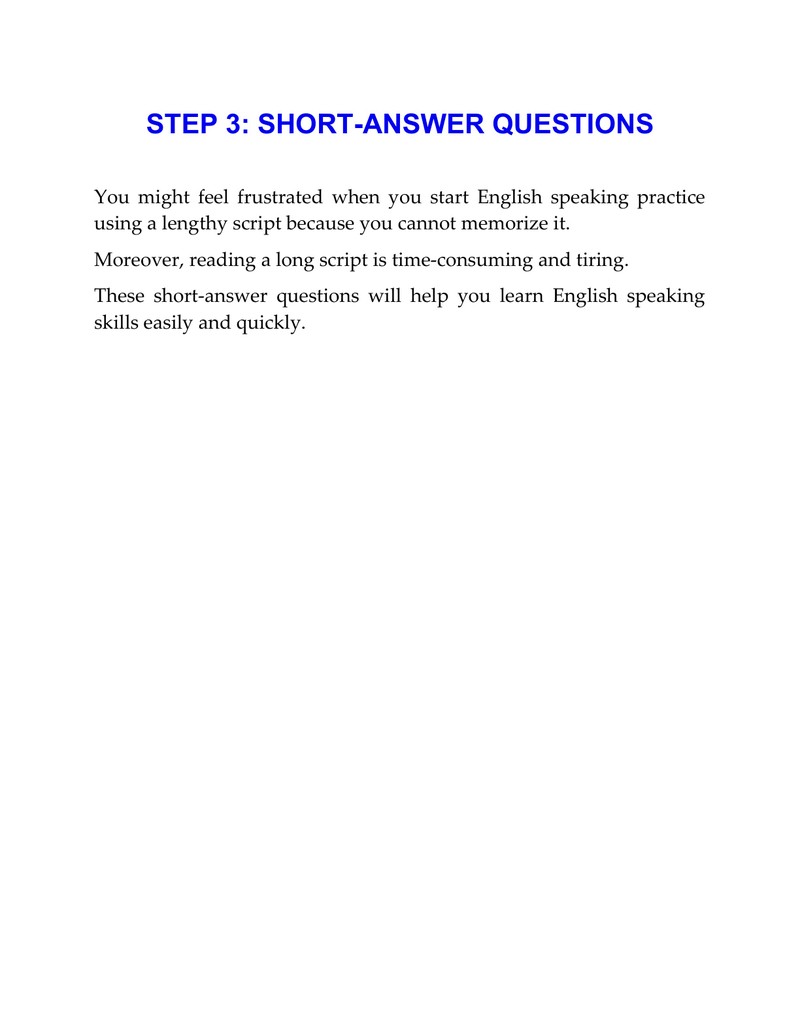 STEP 3: SHORT-ANSWER QUESTIONS

You might feel frustrated when you start English speaking practice using a lengthy script because you cannot memorize it.

Moreover, reading a long script is time-consuming and tiring.

These short-answer questions will help you learn English speaking skills easily and quickly.